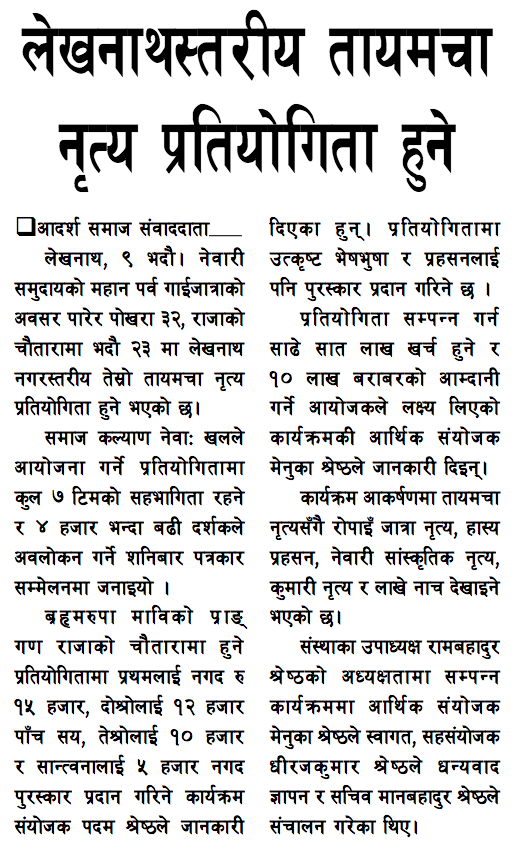 लेखनाथस्तरीय तायमचा नृत्य प्रतियोगिता हुने

❑आदर्श समाज संवाददाता

लेखनाथ, ९ भदौ। नेवारी समुदायको महान पर्व गाईजात्राको अवसर पारेर पोखरा ३२, राजाको चौतारामा भदौ २३ मा लेखनाथ नगरस्तरीय तेस्रो तायमचा नृत्य प्रतियोगिता हुने भएको छ।

समाज कल्याण नेवा: खलले आयोजना गर्ने प्रतियोगितामा कुल ७ टिमको सहभागिता रहने र ४ हजार भन्दा बढी दर्शकले अवलोकन गर्ने शनिबार पत्रकार सम्मेलनमा जनाइयो ।

ब्रह्मरुपा माविको प्राङ्गण राजाको चौतारामा हुने प्रतियोगितामा प्रथमलाई नगद रु १५ हजार, दोश्रोलाई १२ हजार पाँच सय, तेश्रोलाई १० हजार र सान्त्वनालाई ५ हजार नगद पुरस्कार प्रदान गरिने कार्यक्रम संयोजक पदम श्रेष्ठले जानकारी दिएका हुन्। प्रतियोगितामा उत्कृष्ट भेषभुषा र प्रहसनलाई पनि पुरस्कार प्रदान गरिने छ ।

प्रतियोगिता सम्पन्न गर्न साढे सात लाख खर्च हुने र १० लाख बराबरको आम्दानी गर्ने आयोजकले लक्ष्य लिएको कार्यक्रमकी आर्थिक संयोजक मेनुका श्रेष्ठले जानकारी दिइन्।

कार्यक्रम आकर्षणमा तायमचा नृत्यसँगै रोपाइँ जात्रा नृत्य, हास्य प्रहसन, नेवारी सांस्कृतिक नृत्य, कुमारी नृत्य र लाखे नाच देखाइने भएको छ।

संस्थाका उपाध्यक्ष रामबहादुर श्रेष्ठको अध्यक्षतामा सम्पन्न कार्यक्रममा आर्थिक संयोजक मेनुका श्रेष्ठले स्वागत, सहसंयोजक धीरजकुमार श्रेष्ठले धन्यवाद ज्ञापन र सचिव मानबहादुर श्रेष्ठले संचालन गरेका थिए।